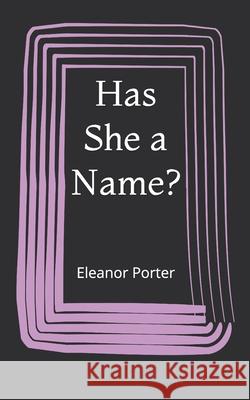 Has She a Name?

Eleanor Porter

Kraina Książek